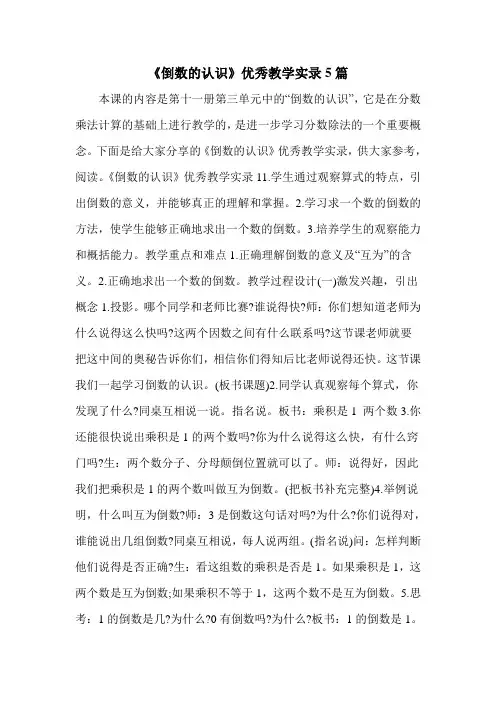 《倒数的认识》优秀教学实录 5 篇

本课的内容是第十一册第三单元中的“倒数的认识”，它是在分数乘法计算的基础上进行教学的，是进一步学习分数除法的一个重要概念。下面是给大家分享的《倒数的认识》优秀教学实录，供大家参考，阅读。《倒数的认识》优秀教学实录 11.学生通过观察算式的特点，引出倒数的意义，并能够真正的理解和掌握。2.学习求一个数的倒数的方法，使学生能够正确地求出一个数的倒数。3.培养学生的观察能力和概括能力。教学重点和难点 1.正确理解倒数的意义及“互为”的含义。2.正确地求出一个数的倒数。教学过程设计(一)激发兴趣，引出概念 1.投影。哪个同学和老师比赛?谁说得快?师：你们想知道老师为什么说得这么快吗?这两个因数之间有什么联系吗?这节课老师就要把这中间的奥秘告诉你们，相信你们得知后比老师说得还快。这节课我们一起学习倒数的认识。(板书课题)2.同学认真观察每个算式，你发现了什么?同桌互相说一说。指名说。板书：乘积是 1 两个数 3.你还能很快说出乘积是 1 的两个数吗?你为什么说得这么快，有什么窍门吗?生：两个数分子、分母颠倒位置就可以了。师：说得好，因此我们把乘积是 1 的两个数叫做互为倒数。(把板书补充完整)4.举例说明，什么叫互为倒数?师：3 是倒数这句话对吗?为什么?你们说得对，谁能说出几组倒数?同桌互相说，每人说两组。(指名说)问：怎样判断他们说得是否正确?生：看这组数的乘积是否是 1。如果乘积是 1，这两个数是互为倒数;如果乘积不等于 1，这两个数不是互为倒数。5.思考：1 的倒数是几?为什么?0 有倒数吗?为什么?板书：1 的倒数是 1。